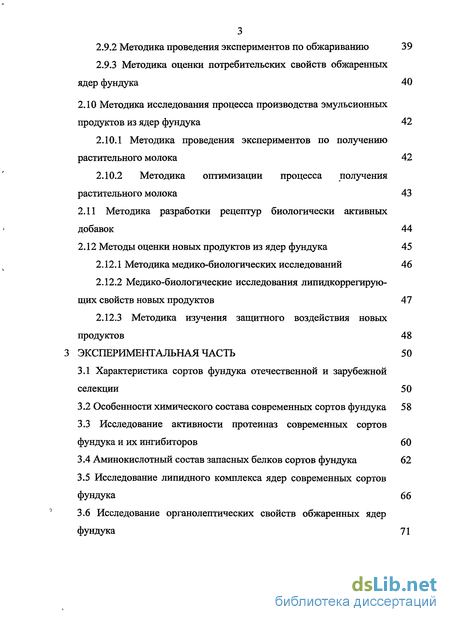 3

2.9.2 Методика проведения экспериментов по обжариванию 39

2.9.3 Методика оценки потребительских свойств обжаренных ядер фундука 40

2.10 Методика исследования процесса производства эмульсионных продуктов из ядер фундука 42

2.10.1 Методика проведения экспериментов по получению растительного молока 42

2.10.2 Методика оптимизации процесса получения растительного молока 43

2.11 Методика разработки рецептур биологически активных добавок 44

2.12 Методы оценки новых продуктов из ядер фундука 45

2.12.1 Методика медико-биологических исследований 46

2.12.2 Медико-биологические исследования липидкоррегирующих свойств новых продуктов 47

2.12.3 Методика изучения защитного воздействия новых продуктов 48

3 ЭКСПЕРИМЕНТАЛЬНАЯ ЧАСТЬ 50

3.1 Характеристика сортов фундука отечественной и зарубежной селекции 50

3.2 Особенности химического состава современных сортов фундука 58

3.3 Исследование активности протеиназ современных сортов фундука и их ингибиторов 60

3.4 Аминокислотный состав запасных белков сортов фундука 62

3.5 Исследование липидного комплекса ядер современных сортов фундука 66

3.6 Исследование органолептических свойств обжаренных ядер фундука 71

dsLib.net
библиотека диссертаций